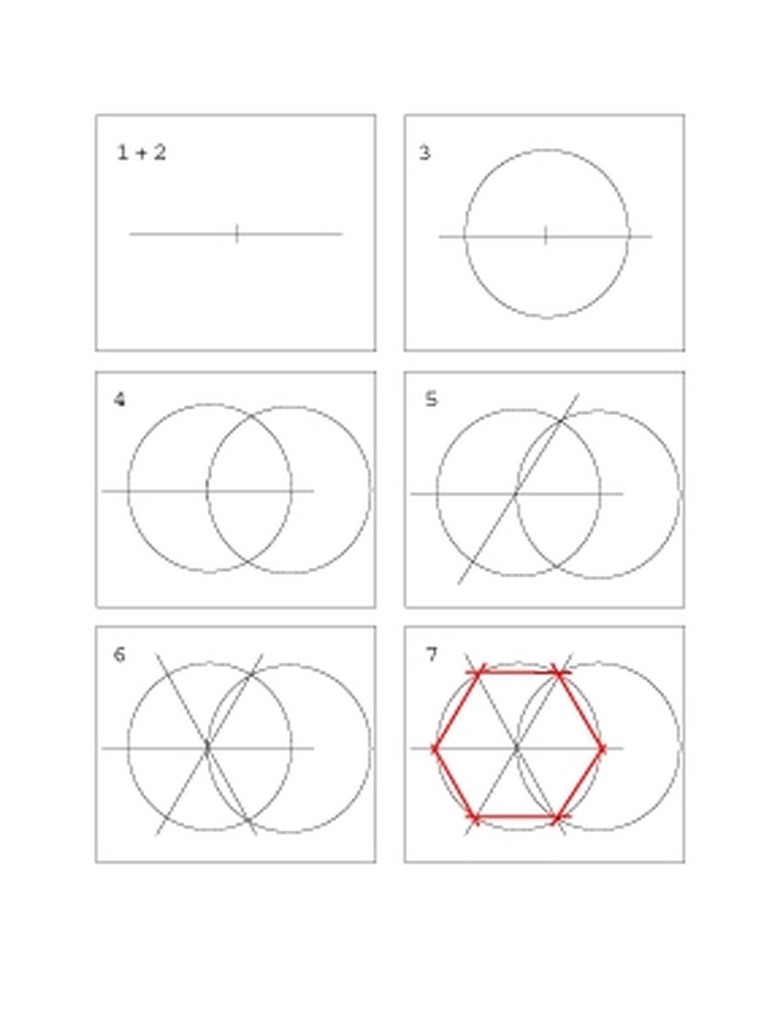 1 + 2

3

4

5

6

7